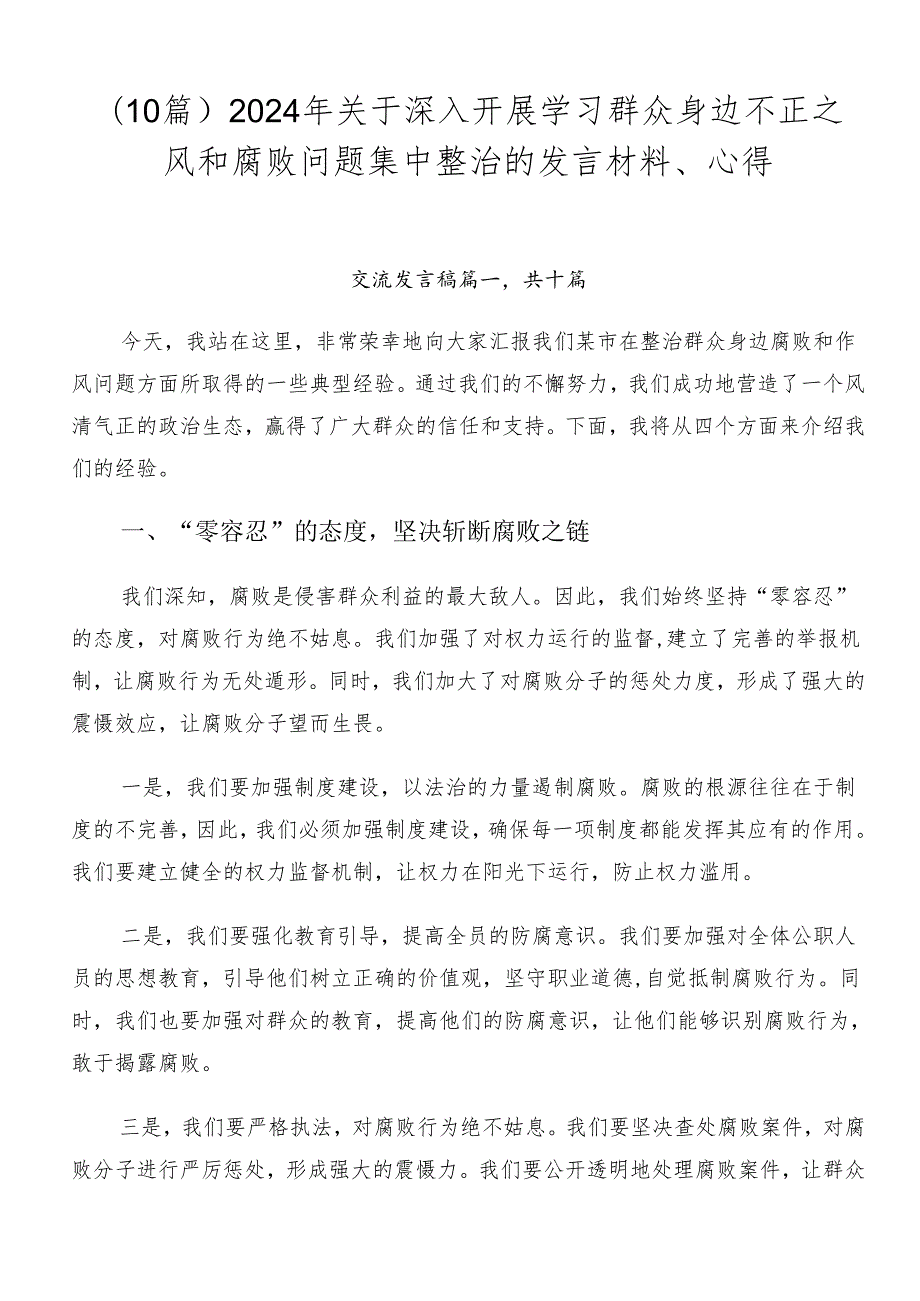 （10篇）2024年关于深入开展学习群众身边不正之风和腐败问题集中整治的发言材料、心得

交流发言稿篇一，共十篇

今天，我站在这里，非常荣幸地向大家汇报我们某市在整治群众身边腐败和作风问题方面所取得的一些典型经验。通过我们的不懈努力，我们成功地营造了一个风清气正的政治生态，赢得了广大群众的信任和支持。下面，我将从四个方面来介绍我们的经验。

一、“零容忍”的态度，坚决斩断腐败之链

我们深知，腐败是侵害群众利益的最大敌人。因此，我们始终坚持“零容忍”的态度，对腐败行为绝不姑息。我们加强了对权力运行的监督，建立了完善的举报机制，让腐败行为无处遁形。同时，我们加大了对腐败分子的惩处力度，形成了强大的震慑效应，让腐败分子望而生畏。

一是，我们要加强制度建设，以法治的力量遏制腐败。腐败的根源往往在于制度的不完善，因此，我们必须加强制度建设，确保每一项制度都能发挥其应有的作用。我们要建立健全的权力监督机制，让权力在阳光下运行，防止权力滥用。

二是，我们要强化教育引导，提高全员的防腐意识。我们要加强对全体公职人员的思想教育，引导他们树立正确的价值观，坚守职业道德，自觉抵制腐败行为。同时，我们也要加强对群众的教育，提高他们的防腐意识，让他们能够识别腐败行为，敢于揭露腐败。

三是，我们要严格执法，对腐败行为绝不姑息。我们要坚决查处腐败案件，对腐败分子进行严厉惩处，形成强大的震慑力。我们要公开透明地处理腐败案件，让群众